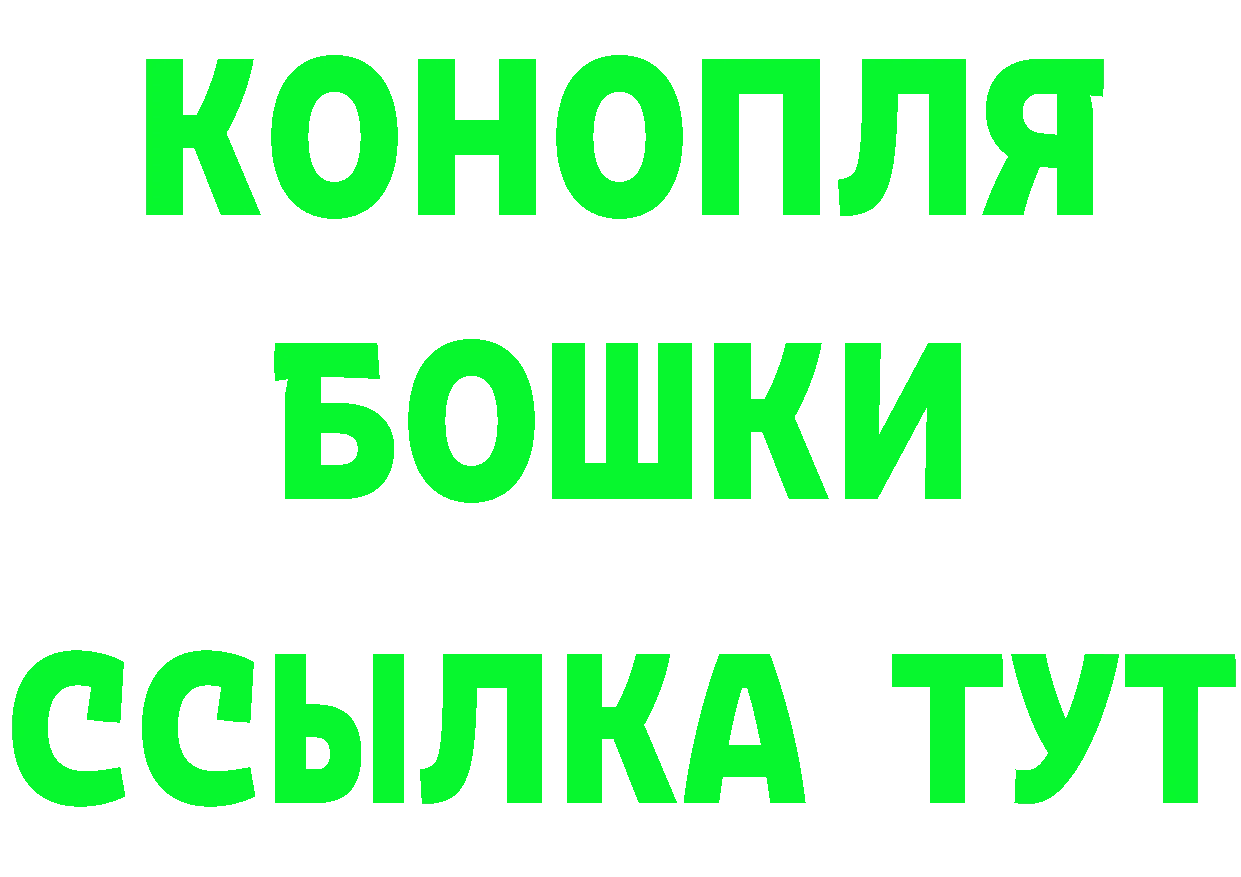 КОНОПЛЯ
БОШКИ
ССЫЛКА ТУТ